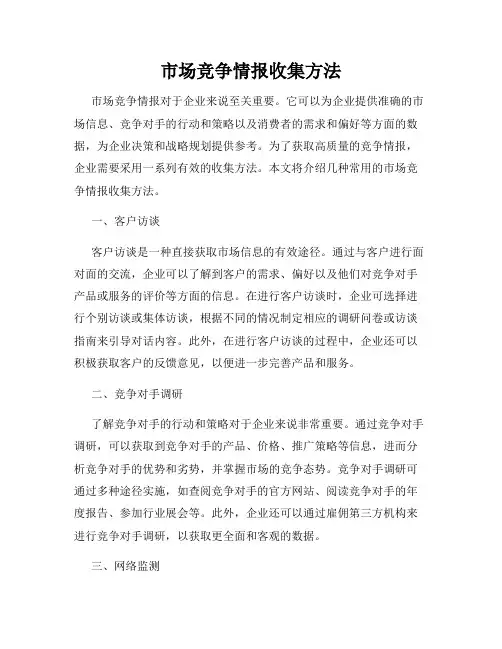 市场竞争情报收集方法

市场竞争情报对于企业来说至关重要。它可以为企业提供准确的市场信息、竞争对手的行动和策略以及消费者的需求和偏好等方面的数据，为企业决策和战略规划提供参考。为了获取高质量的竞争情报，企业需要采用一系列有效的收集方法。本文将介绍几种常用的市场竞争情报收集方法。

一、客户访谈

客户访谈是一种直接获取市场信息的有效途径。通过与客户进行面对面的交流，企业可以了解到客户的需求、偏好以及他们对竞争对手产品或服务的评价等方面的信息。在进行客户访谈时，企业可选择进行个别访谈或集体访谈，根据不同的情况制定相应的调研问卷或访谈指南来引导对话内容。此外，在进行客户访谈的过程中，企业还可以积极获取客户的反馈意见，以便进一步完善产品和服务。

二、竞争对手调研

了解竞争对手的行动和策略对于企业来说非常重要。通过竞争对手调研，可以获取到竞争对手的产品、价格、推广策略等信息，进而分析竞争对手的优势和劣势，并掌握市场的竞争态势。竞争对手调研可通过多种途径实施，如查阅竞争对手的官方网站、阅读竞争对手的年度报告、参加行业展会等。此外，企业还可以通过雇佣第三方机构来进行竞争对手调研，以获取更全面和客观的数据。

三、网络监测